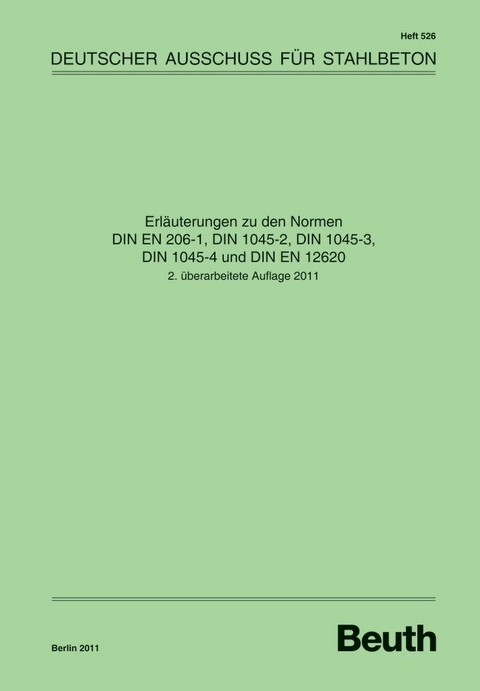 Heft 526

DEUTSCHER AUSSCHUSS FÜR STAHLBETON

Erläuterungen zu den Normen
DIN EN 206-1, DIN 1045-2, DIN 1045-3, DIN 1045-4 und DIN EN 12620

2. überarbeitete Auflage 2011

Berlin 2011

Beuth